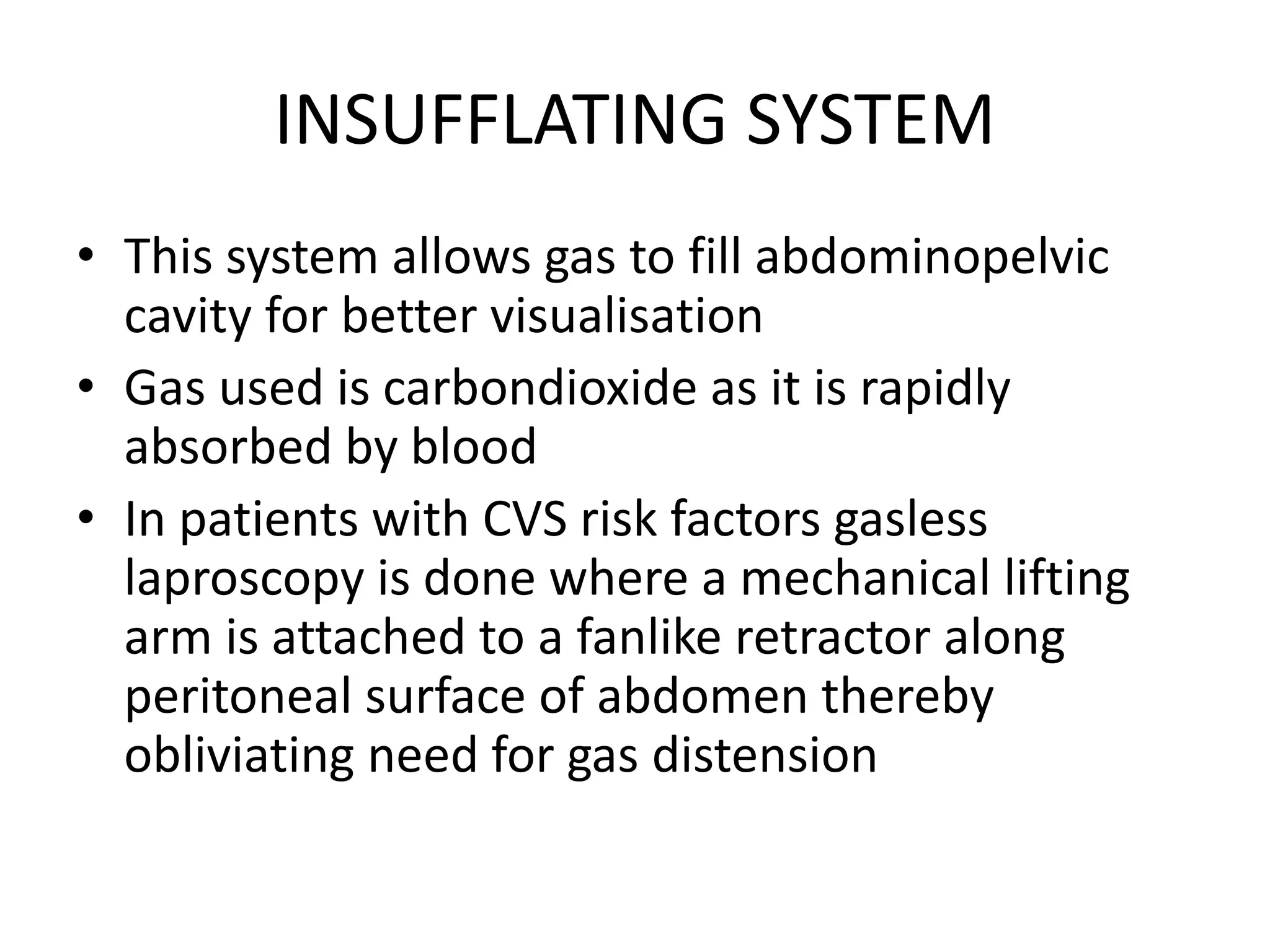 INSUFFLATING SYSTEM

• This system allows gas to fill abdominopelvic cavity for better visualisation
• Gas used is carbondioxide as it is rapidly absorbed by blood
• In patients with CVS risk factors gasless laproscopy is done where a mechanical lifting arm is attached to a fanlike retractor along peritoneal surface of abdomen thereby obliviating need for gas distension